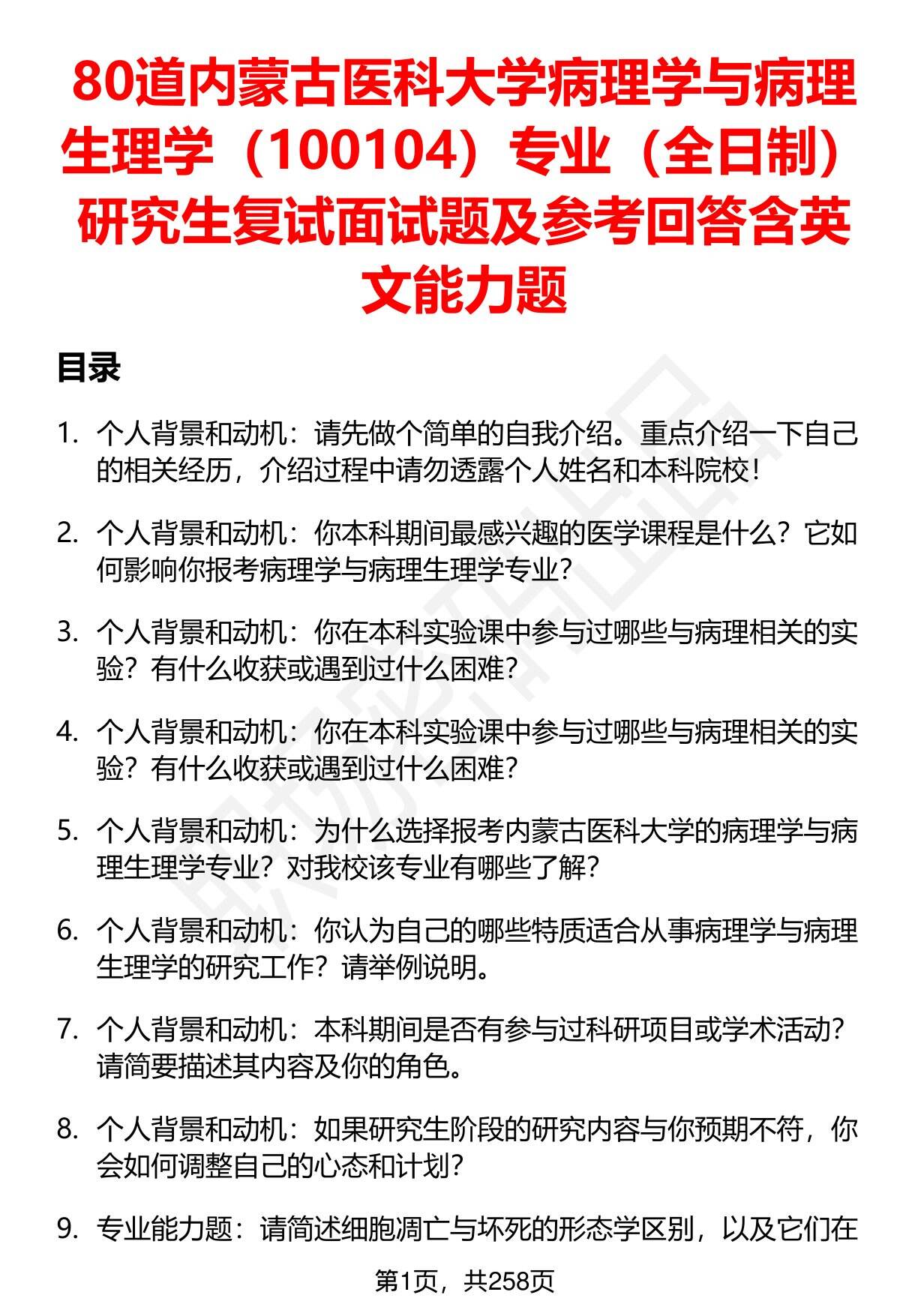 80道内蒙古医科大学病理学与病理生理学（100104）专业（全日制）研究生复试面试题及参考回答含英文能力题

目录

1. 个人背景和动机：请先做个简单的自我介绍。重点介绍一下自己的相关经历，介绍过程中请勿透露个人姓名和本科院校！

2. 个人背景和动机：你本科期间最感兴趣的医学课程是什么？它如何影响你报考病理学与病理生理学专业？

3. 个人背景和动机：你在本科实验课中参与过哪些与病理相关的实验？有什么收获或遇到过什么困难？

4. 个人背景和动机：你在本科实验课中参与过哪些与病理相关的实验？有什么收获或遇到过什么困难？

5. 个人背景和动机：为什么选择报考内蒙古医科大学的病理学与病理生理学专业？对我校该专业有哪些了解？

6. 个人背景和动机：你认为自己的哪些特质适合从事病理学与病理生理学的研究工作？请举例说明。

7. 个人背景和动机：本科期间是否有参与过科研项目或学术活动？请简要描述其内容及你的角色。

8. 个人背景和动机：如果研究生阶段的研究内容与你预期不符，你会如何调整自己的心态和计划？

9. 专业能力题：请简述细胞凋亡与坏死的形态学区别，以及它们在

第1页，共258页